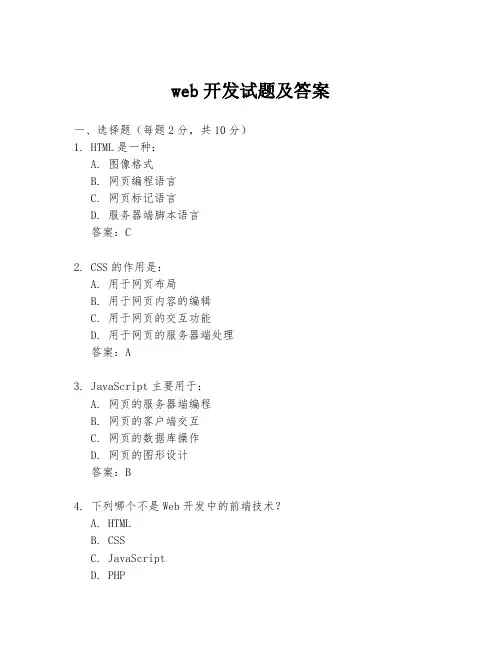 web 开发试题及答案

一、选择题（每题 2 分，共 10 分）

1. HTML 是一种：
A. 图像格式
B. 网页编程语言
C. 网页标记语言
D. 服务器端脚本语言
答案：C

2. CSS 的作用是：
A. 用于网页布局
B. 用于网页内容的编辑
C. 用于网页的交互功能
D. 用于网页的服务器端处理
答案：A

3. JavaScript 主要用于：
A. 网页的服务器端编程
B. 网页的客户端交互
C. 网页的数据库操作
D. 网页的图形设计
答案：B

4. 下列哪个不是 Web 开发中的前端技术？
A. HTML
B. CSS
C. JavaScript
D. PHP